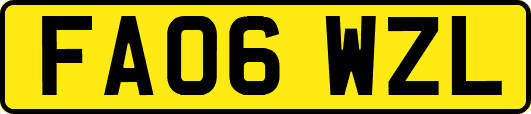 FA06 WZL